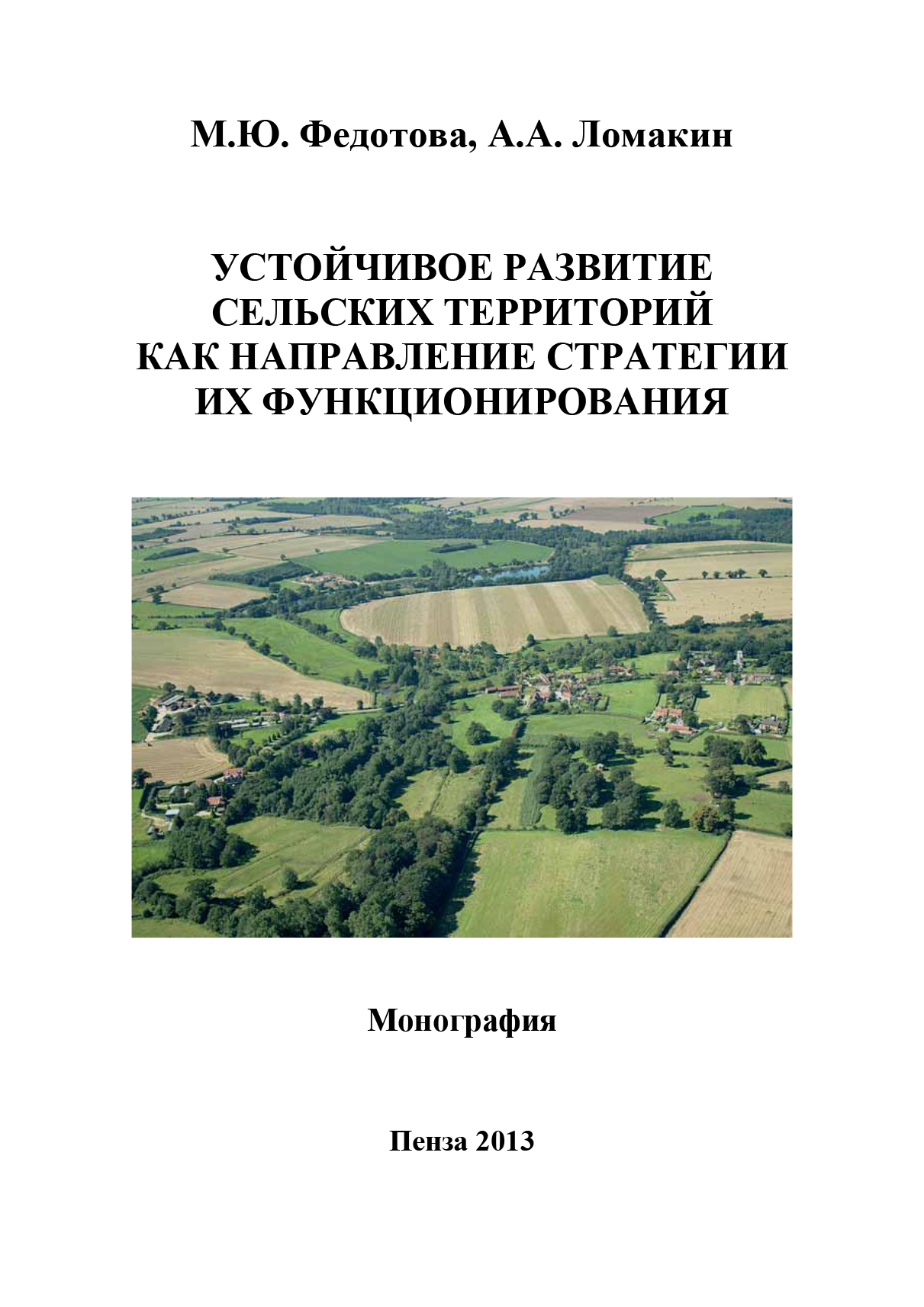 М.Ю. Федотова, А.А. Ломакин

УСТОЙЧИВОЕ РАЗВИТИЕ СЕЛЬСКИХ ТЕРРИТОРИЙ КАК НАПРАВЛЕНИЕ СТРАТЕГИИ ИХ ФУНКЦИОНИРОВАНИЯ

Монография

Пенза 2013